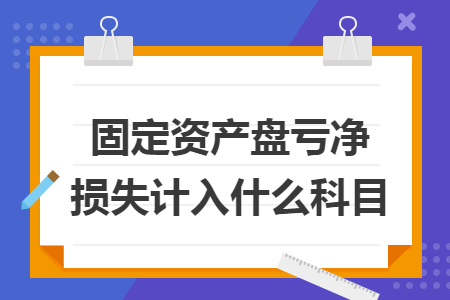 固定资产盘亏净损失计入什么科目